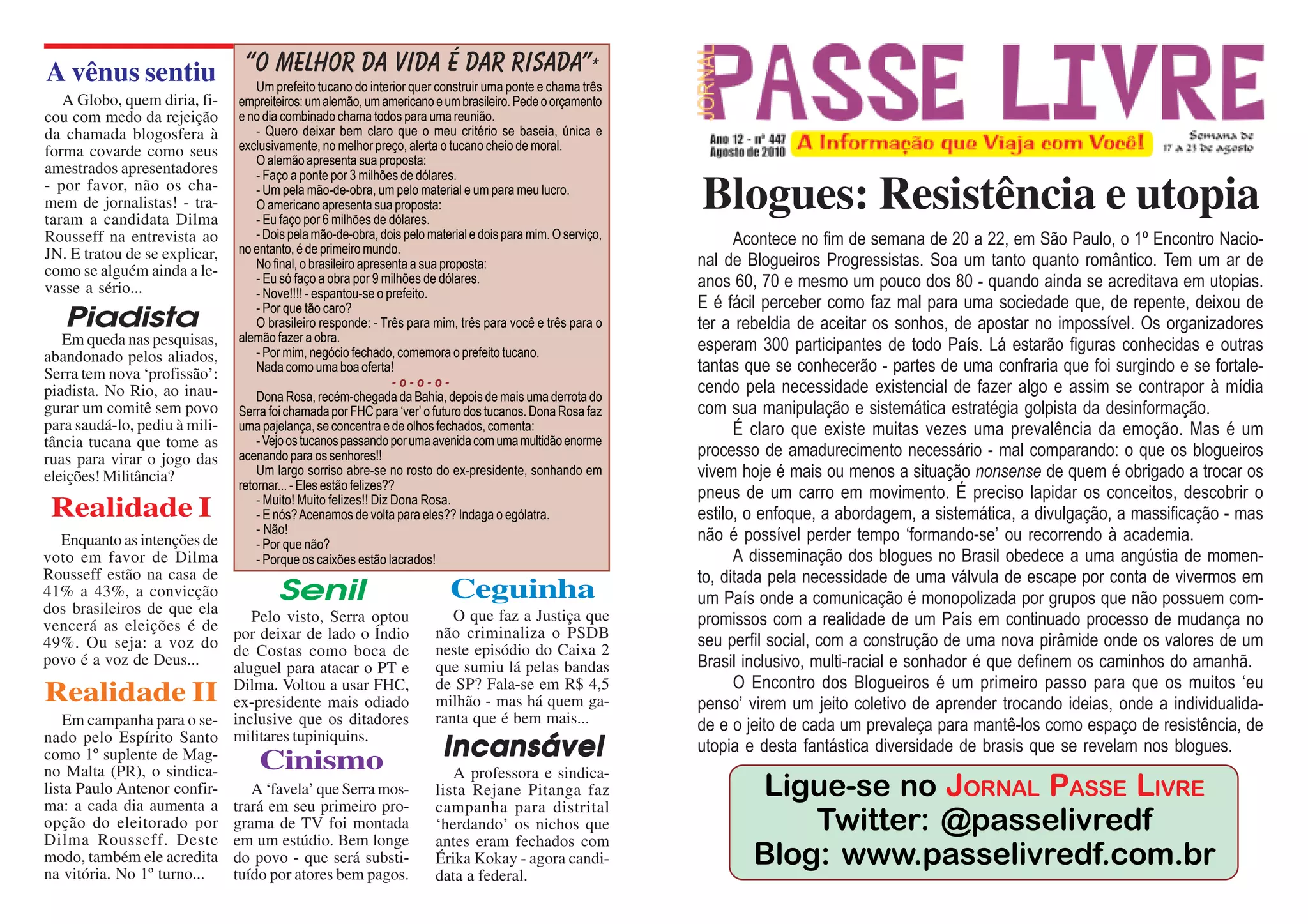 A vênus sentiu

A Globo, quem diria, ficou com medo da rejeição da chamada blogosfera à forma covarde como seus amestrados apresentadores - por favor, não os chamem de jornalistas! - trataram a candidata Dilma Rousseff na entrevista ao JN. E tratou de se explicar, como se alguém ainda a levasse a sério...

Piadista

Em queda nas pesquisas, abandonado pelos aliados, Serra tem nova ‘profissão’: piadista. No Rio, ao inaugurar um comitê sem povo para saudá-lo, pediu à militância tucana que tome as ruas para virar o jogo das eleições! Militância?

Realidade I

Enquanto as intenções de voto em favor de Dilma Rousseff estão na casa de 41% a 43%, a convicção dos brasileiros de que ela vencerá as eleições é de 49%. Ou seja: a voz do povo é a voz de Deus...

Realidade II

Em campanha para o senado pelo Espírito Santo como 1º suplente de Magno Malta (PR), o sindicalista Paulo Antenor confirma: a cada dia aumenta a opção do eleitorado por Dilma Rousseff. Deste modo, também ele acredita na vitória. No 1º turno...

“O MELHOR DA VIDA É DAR RISADA”*

Um prefeito tucano do interior quer construir uma ponte e chama três empreiteiros: um alemão, um americano e um brasileiro. Pede o orçamento e no dia combinado chama todos para uma reunião.
- Quero deixar bem claro que o meu critério se baseia, única e exclusivamente, no melhor preço, alerta o tucano cheio de moral.
O alemão apresenta sua proposta:
- Faço a ponte por 3 milhões de dólares.
- Um pela mão-de-obra, um pelo material e um para meu lucro.
O americano apresenta sua proposta:
- Eu faço por 6 milhões de dólares.
- Dois pela mão-de-obra, dois pelo material e dois para mim. O serviço, no entanto, é de primeiro mundo.
No final, o brasileiro apresenta a sua proposta:
- Eu só faço a obra por 9 milhões de dólares.
- Nove!!!! - espantou-se o prefeito.
- Por que tão caro?
O brasileiro responde: - Três para mim, três para você e três para o alemão fazer a obra.
- Por mim, negócio fechado, comemora o prefeito tucano.
Nada como uma boa oferta!
- o - o - o -
Dona Rosa, recém-chegada da Bahia, depois de mais uma derrota do Serra foi chamada por FHC para ‘ver’ o futuro dos tucanos. Dona Rosa faz uma pajelança, se concentra e de olhos fechados, comenta:
- Vejo os tucanos passando por uma avenida com uma multidão enorme acenando para os senhores!!
Um largo sorriso abre-se no rosto do ex-presidente, sonhando em retornar... - Eles estão felizes??
- Muito! Muito felizes!! Diz Dona Rosa.
- E nós? Acenamos de volta para eles?? Indaga o ególatra.
- Não!
- Por que não?
- Porque os caixões estão lacrados!

Senil

Pelo visto, Serra optou por deixar de lado o Índio de Costas como boca de aluguel para atacar o PT e Dilma. Voltou a usar FHC, ex-presidente mais odiado inclusive que os ditadores militares tupiniquins.

Cinismo

A ‘favela’ que Serra mostrará em seu primeiro programa de TV foi montada em um estúdio. Bem longe do povo - que será substituído por atores bem pagos.

Ceguinha

O que faz a Justiça que não criminaliza o PSDB neste episódio do Caixa 2 que sumiu lá pelas bandas de SP? Fala-se em R$ 4,5 milhão - mas há quem garanta que é bem mais...

Incansável

A professora e sindicalista Rejane Pitanga faz campanha para distrital ‘herdando’ os nichos que antes eram fechados com Érika Kokay - agora candidata a federal.

JORNAL PASSE LIVRE

Ano 12 - nº 447
Agosto de 2010

A Informação que Viaja com Você!

Semana de 17 a 23 de agosto

Blogues: Resistência e utopia

Acontece no fim de semana de 20 a 22, em São Paulo, o 1º Encontro Nacional de Blogueiros Progressistas. Soa um tanto quanto romântico. Tem um ar de anos 60, 70 e mesmo um pouco dos 80 - quando ainda se acreditava em utopias. E é fácil perceber como faz mal para uma sociedade que, de repente, deixou de ter a rebeldia de aceitar os sonhos, de apostar no impossível. Os organizadores esperam 300 participantes de todo País. Lá estarão figuras conhecidas e outras tantas que se conhecerão - partes de uma confraria que foi surgindo e se fortalecendo pela necessidade existencial de fazer algo e assim se contrapor à mídia com sua manipulação e sistemática estratégia golpista da desinformação.

É claro que existe muitas vezes uma prevalência da emoção. Mas é um processo de amadurecimento necessário - mal comparando: o que os blogueiros vivem hoje é mais ou menos a situação nonsense de quem é obrigado a trocar os pneus de um carro em movimento. É preciso lapidar os conceitos, descobrir o estilo, o enfoque, a abordagem, a sistemática, a divulgação, a massificação - mas não é possível perder tempo ‘formando-se’ ou recorrendo à academia.

A disseminação dos blogues no Brasil obedece a uma angústia de momento, ditada pela necessidade de uma válvula de escape por conta de vivermos em um País onde a comunicação é monopolizada por grupos que não possuem compromissos com a realidade de um País em continuado processo de mudança no seu perfil social, com a construção de uma nova pirâmide onde os valores de um Brasil inclusivo, multi-racial e sonhador é que definem os caminhos do amanhã.

O Encontro dos Blogueiros é um primeiro passo para que os muitos ‘eu penso’ virem um jeito coletivo de aprender trocando ideias, onde a individualidade e o jeito de cada um prevaleça para mantê-los como espaço de resistência, de utopia e desta fantástica diversidade de brasis que se revelam nos blogues.

Ligue-se no JORNAL PASSE LIVRE
Twitter: @passelivredf
Blog: www.passelivredf.com.br